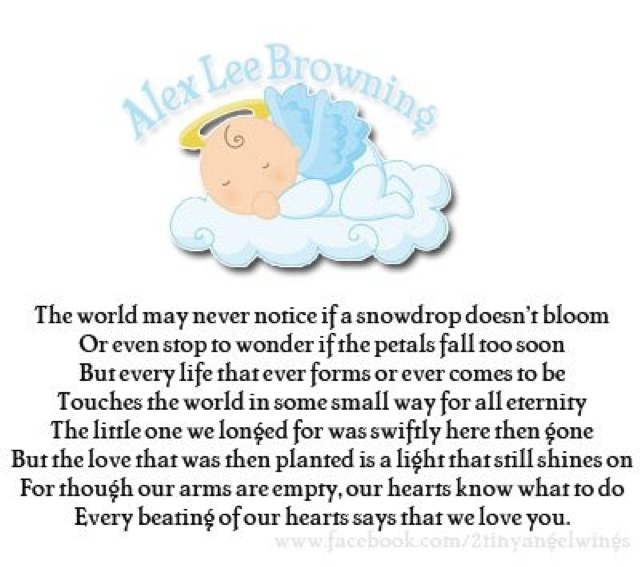 Alex Lee Browning

The world may never notice if a snowdrop doesn't bloom
Or even stop to wonder if the petals fall too soon
But every life that ever forms or ever comes to be
Touches the world in some small way for all eternity
The little one we longed for was swiftly here then gone
But the love that was then planted is a light that still shines on
For though our arms are empty, our hearts know what to do
Every beating of our hearts says that we love you.

www.facebook.com/2tinyangelwings